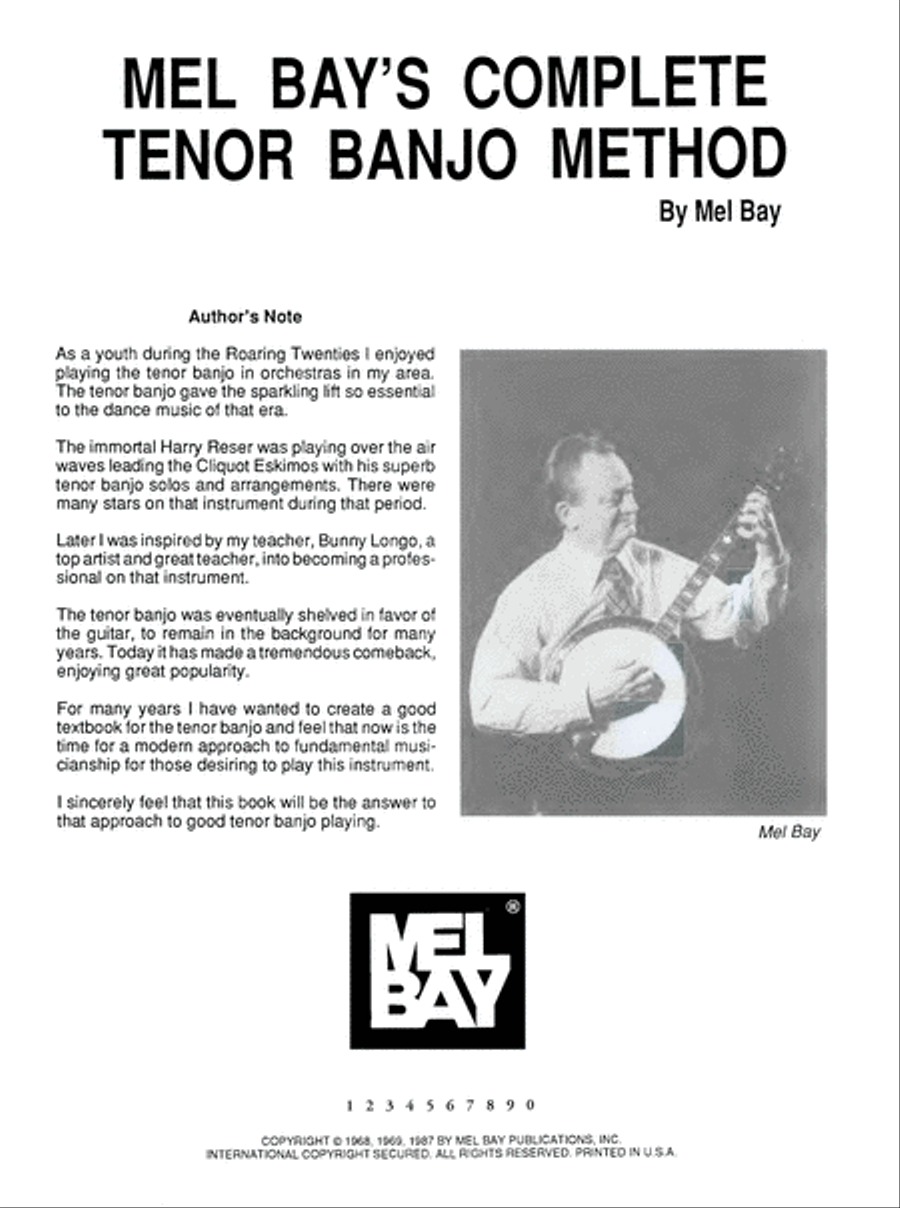 MEL BAY'S COMPLETE TENOR BANJO METHOD

By Mel Bay

Author's Note

As a youth during the Roaring Twenties I enjoyed playing the tenor banjo in orchestras in my area. The tenor banjo gave the sparkling lift so essential to the dance music of that era.

The immortal Harry Reser was playing over the air waves leading the Cliquot Eskimos with his superb tenor banjo solos and arrangements. There were many stars on that instrument during that period.

Later I was inspired by my teacher, Bunny Longo, a top artist and great teacher, into becoming a professional on that instrument.

The tenor banjo was eventually shelved in favor of the guitar, to remain in the background for many years. Today it has made a tremendous comeback, enjoying great popularity.

For many years I have wanted to create a good textbook for the tenor banjo and feel that now is the time for a modern approach to fundamental musicianship for those desiring to play this instrument.

I sincerely feel that this book will be the answer to that approach to good tenor banjo playing.

Mel Bay

MEL BAY ®

1 2 3 4 5 6 7 8 9 0

COPYRIGHT © 1968, 1969, 1987 BY MEL BAY PUBLICATIONS, INC.
INTERNATIONAL COPYRIGHT SECURED. ALL RIGHTS RESERVED. PRINTED IN U.S.A.